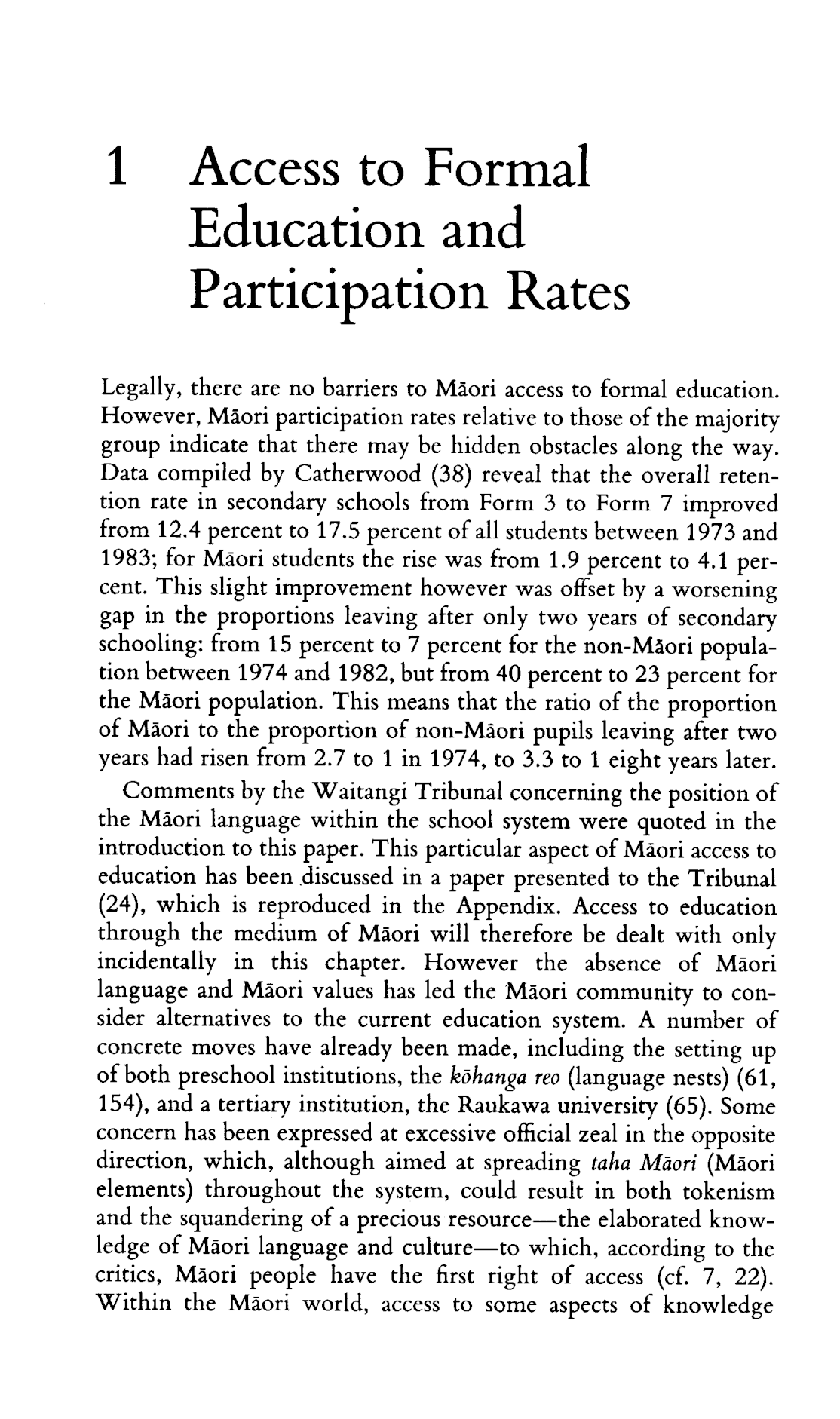 1 Access to Formal Education and Participation Rates

Legally, there are no barriers to Māori access to formal education. However, Māori participation rates relative to those of the majority group indicate that there may be hidden obstacles along the way. Data compiled by Catherwood (38) reveal that the overall retention rate in secondary schools from Form 3 to Form 7 improved from 12.4 percent to 17.5 percent of all students between 1973 and 1983; for Māori students the rise was from 1.9 percent to 4.1 percent. This slight improvement however was offset by a worsening gap in the proportions leaving after only two years of secondary schooling: from 15 percent to 7 percent for the non-Māori population between 1974 and 1982, but from 40 percent to 23 percent for the Māori population. This means that the ratio of the proportion of Māori to the proportion of non-Māori pupils leaving after two years had risen from 2.7 to 1 in 1974, to 3.3 to 1 eight years later.

Comments by the Waitangi Tribunal concerning the position of the Māori language within the school system were quoted in the introduction to this paper. This particular aspect of Māori access to education has been discussed in a paper presented to the Tribunal (24), which is reproduced in the Appendix. Access to education through the medium of Māori will therefore be dealt with only incidentally in this chapter. However the absence of Māori language and Māori values has led the Māori community to consider alternatives to the current education system. A number of concrete moves have already been made, including the setting up of both preschool institutions, the kōhanga reo (language nests) (61, 154), and a tertiary institution, the Raukawa university (65). Some concern has been expressed at excessive official zeal in the opposite direction, which, although aimed at spreading taha Māori (Māori elements) throughout the system, could result in both tokenism and the squandering of a precious resource—the elaborated knowledge of Māori language and culture—to which, according to the critics, Māori people have the first right of access (cf. 7, 22). Within the Māori world, access to some aspects of knowledge